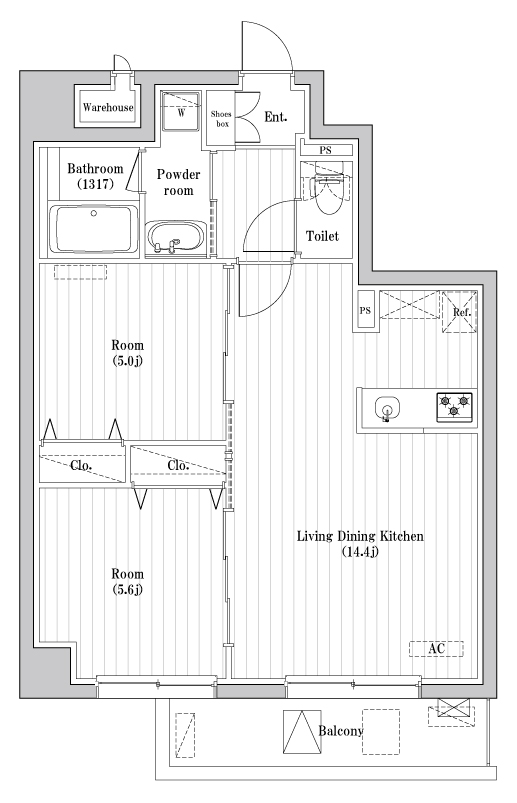 Warehouse

W

Shoes box

Ent.

PS

Bathroom (1317)

Powder room

Toilet

PS

Ref.

Room (5.0j)

Clo.

Clo.

Living Dining Kitchen (14.4j)

Room (5.6j)

AC

Balcony